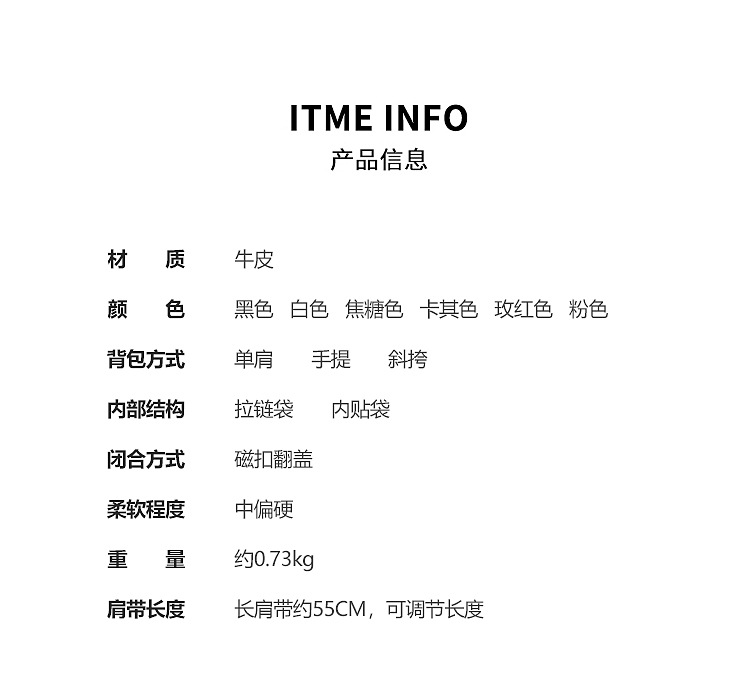 ITME INFO
产品信息

材质 牛皮

颜色 黑色 白色 焦糖色 卡其色 玫红色 粉色

背包方式 单肩 手提 斜挎

内部结构 拉链袋 内贴袋

闭合方式 磁扣翻盖

柔软程度 中偏硬

重量 约0.73kg

肩带长度 长肩带约55CM，可调节长度